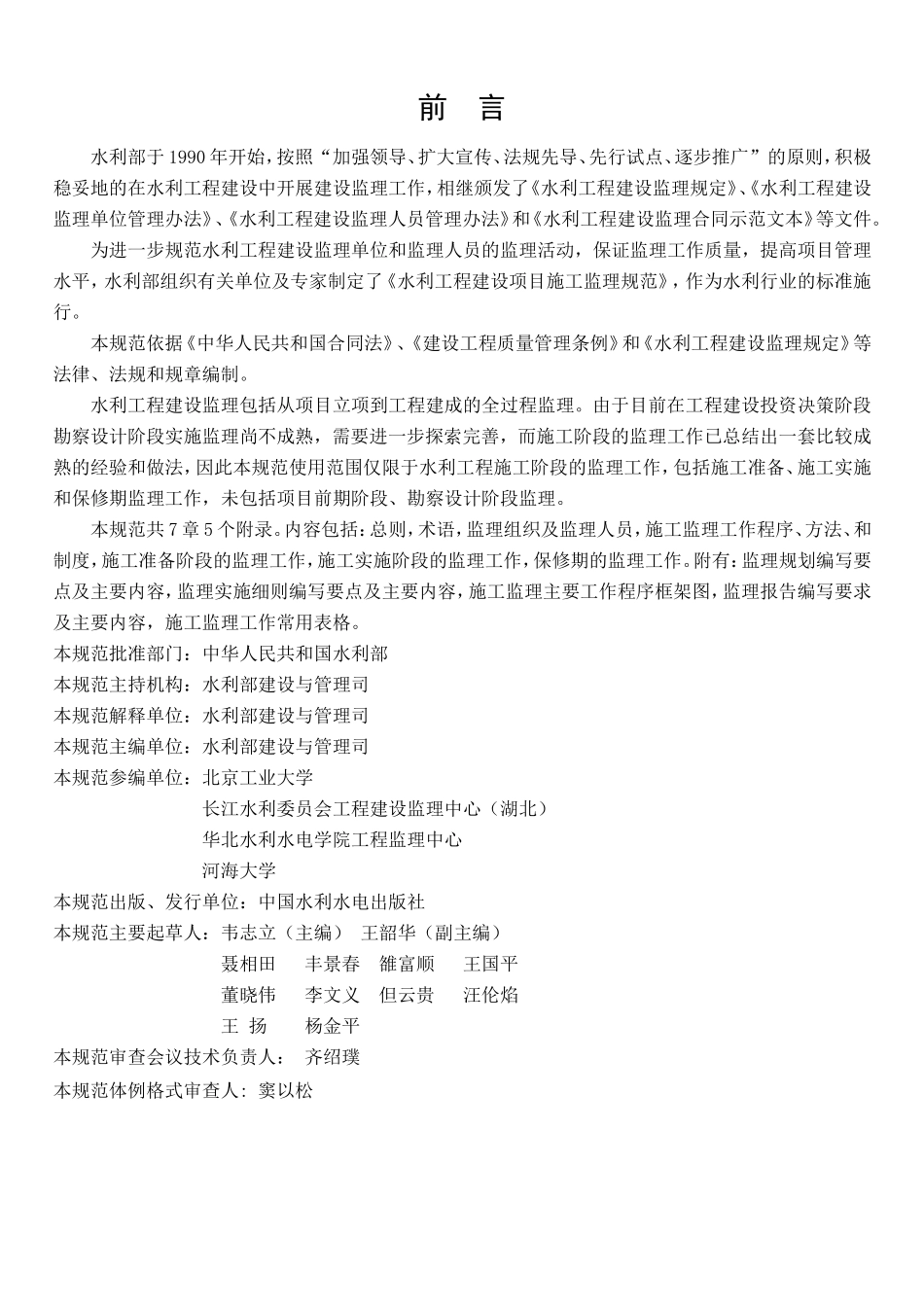 前 言

水利部于1990年开始，按照“加强领导、扩大宣传、法规先导、先行试点、逐步推广”的原则，积极稳妥地的在水利工程建设中开展建设监理工作，相继颁发了《水利工程建设监理规定》、《水利工程建设监理单位管理办法》、《水利工程建设监理人员管理办法》和《水利工程建设监理合同示范文本》等文件。

为进一步规范水利工程建设监理单位和监理人员的监理活动，保证监理工作质量，提高项目管理水平，水利部组织有关单位及专家制定了《水利工程建设项目施工监理规范》，作为水利行业的标准施行。

本规范依据《中华人民共和国合同法》、《建设工程质量管理条例》和《水利工程建设监理规定》等法律、法规和规章编制。

水利工程建设监理包括从项目立项到工程建成的全过程监理。由于目前在工程建设投资决策阶段勘察设计阶段实施监理尚不成熟，需要进一步探索完善，而施工阶段的监理工作已总结出一套比较成熟的经验和做法，因此本规范使用范围仅限于水利工程施工阶段的监理工作，包括施工准备、施工实施和保修期监理工作，未包括项目前期阶段、勘察设计阶段监理。

本规范共7章5个附录。内容包括：总则，术语，监理组织及监理人员，施工监理工作程序、方法、和制度，施工准备阶段的监理工作，施工实施阶段的监理工作，保修期的监理工作。附有：监理规划编写要点及主要内容，监理实施细则编写要点及主要内容，施工监理主要工作程序框架图，监理报告编写要求及主要内容，施工监理工作常用表格。

本规范批准部门：中华人民共和国水利部
本规范主持机构：水利部建设与管理司
本规范解释单位：水利部建设与管理司
本规范主编单位：水利部建设与管理司
本规范参编单位：北京工业大学
长江水利委员会工程建设监理中心（湖北）
华北水利水电学院工程监理中心
河海大学
本规范出版、发行单位：中国水利水电出版社
本规范主要起草人：韦志立（主编） 王韶华（副主编）
聂相田 丰景春 雒富顺 王国平
董晓伟 李文义 但云贵 汪伦焰
王 扬 杨金平
本规范审查会议技术负责人： 齐绍璞
本规范体例格式审查人：窦以松